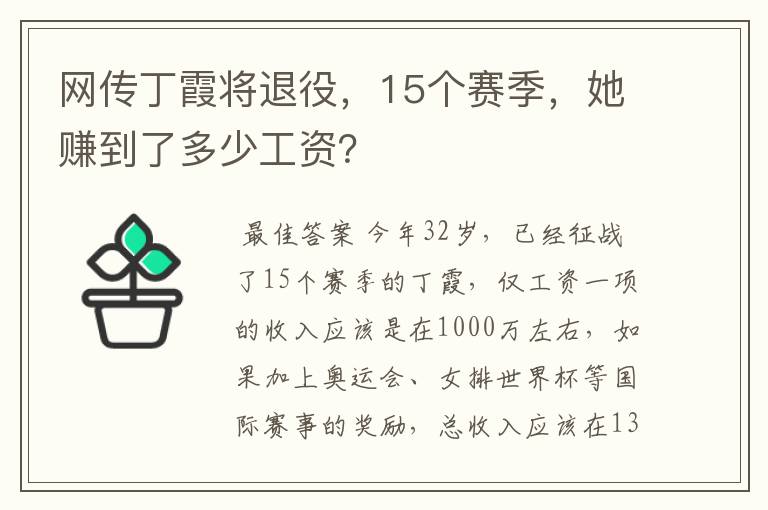 网传丁霞将退役，15个赛季，她赚到了多少工资?

最佳答案 今年32岁，已经征战了15个赛季的丁霞，仅工资一项的收入应该是在1000万左右，如果加上奥运会、女排世界杯等国际赛事的奖励，总收入应该在13